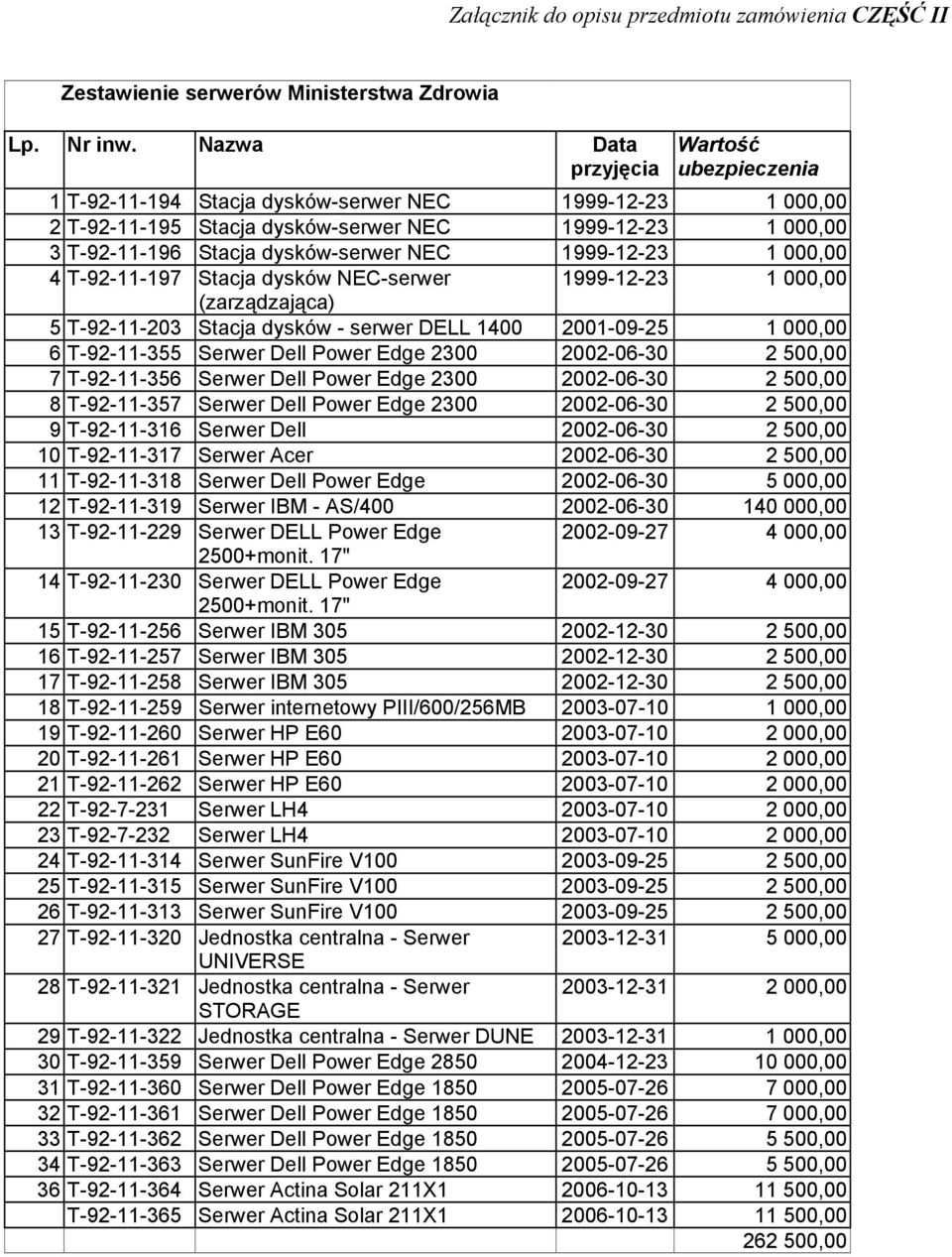 Załącznik do opisu przedmiotu zamówienia CZĘŚĆ II

Zestawienie serwerów Ministerstwa Zdrowia

| Lp. | Nr inw. | Nazwa | Data przyjęcia | Wartość ubezpieczenia |
|---|---|---|---|---|
| 1 | T-92-11-194 | Stacja dysków-serwer NEC | 1999-12-23 | 1 000,00 |
| 2 | T-92-11-195 | Stacja dysków-serwer NEC | 1999-12-23 | 1 000,00 |
| 3 | T-92-11-196 | Stacja dysków-serwer NEC | 1999-12-23 | 1 000,00 |
| 4 | T-92-11-197 | Stacja dysków NEC-serwer (zarządzająca) | 1999-12-23 | 1 000,00 |
| 5 | T-92-11-203 | Stacja dysków - serwer DELL 1400 | 2001-09-25 | 1 000,00 |
| 6 | T-92-11-355 | Serwer Dell Power Edge 2300 | 2002-06-30 | 2 500,00 |
| 7 | T-92-11-356 | Serwer Dell Power Edge 2300 | 2002-06-30 | 2 500,00 |
| 8 | T-92-11-357 | Serwer Dell Power Edge 2300 | 2002-06-30 | 2 500,00 |
| 9 | T-92-11-316 | Serwer Dell | 2002-06-30 | 2 500,00 |
| 10 | T-92-11-317 | Serwer Acer | 2002-06-30 | 2 500,00 |
| 11 | T-92-11-318 | Serwer Dell Power Edge | 2002-06-30 | 5 000,00 |
| 12 | T-92-11-319 | Serwer IBM - AS/400 | 2002-06-30 | 140 000,00 |
| 13 | T-92-11-229 | Serwer DELL Power Edge 2500+monit. 17" | 2002-09-27 | 4 000,00 |
| 14 | T-92-11-230 | Serwer DELL Power Edge 2500+monit. 17" | 2002-09-27 | 4 000,00 |
| 15 | T-92-11-256 | Serwer IBM 305 | 2002-12-30 | 2 500,00 |
| 16 | T-92-11-257 | Serwer IBM 305 | 2002-12-30 | 2 500,00 |
| 17 | T-92-11-258 | Serwer IBM 305 | 2002-12-30 | 2 500,00 |
| 18 | T-92-11-259 | Serwer internetowy PIII/600/256MB | 2003-07-10 | 1 000,00 |
| 19 | T-92-11-260 | Serwer HP E60 | 2003-07-10 | 2 000,00 |
| 20 | T-92-11-261 | Serwer HP E60 | 2003-07-10 | 2 000,00 |
| 21 | T-92-11-262 | Serwer HP E60 | 2003-07-10 | 2 000,00 |
| 22 | T-92-7-231 | Serwer LH4 | 2003-07-10 | 2 000,00 |
| 23 | T-92-7-232 | Serwer LH4 | 2003-07-10 | 2 000,00 |
| 24 | T-92-11-314 | Serwer SunFire V100 | 2003-09-25 | 2 500,00 |
| 25 | T-92-11-315 | Serwer SunFire V100 | 2003-09-25 | 2 500,00 |
| 26 | T-92-11-313 | Serwer SunFire V100 | 2003-09-25 | 2 500,00 |
| 27 | T-92-11-320 | Jednostka centralna - Serwer UNIVERSE | 2003-12-31 | 5 000,00 |
| 28 | T-92-11-321 | Jednostka centralna - Serwer STORAGE | 2003-12-31 | 2 000,00 |
| 29 | T-92-11-322 | Jednostka centralna - Serwer DUNE | 2003-12-31 | 1 000,00 |
| 30 | T-92-11-359 | Serwer Dell Power Edge 2850 | 2004-12-23 | 10 000,00 |
| 31 | T-92-11-360 | Serwer Dell Power Edge 1850 | 2005-07-26 | 7 000,00 |
| 32 | T-92-11-361 | Serwer Dell Power Edge 1850 | 2005-07-26 | 7 000,00 |
| 33 | T-92-11-362 | Serwer Dell Power Edge 1850 | 2005-07-26 | 5 500,00 |
| 34 | T-92-11-363 | Serwer Dell Power Edge 1850 | 2005-07-26 | 5 500,00 |
| 36 | T-92-11-364 | Serwer Actina Solar 211X1 | 2006-10-13 | 11 500,00 |
| | T-92-11-365 | Serwer Actina Solar 211X1 | 2006-10-13 | 11 500,00 |
| | | | | 262 500,00 |